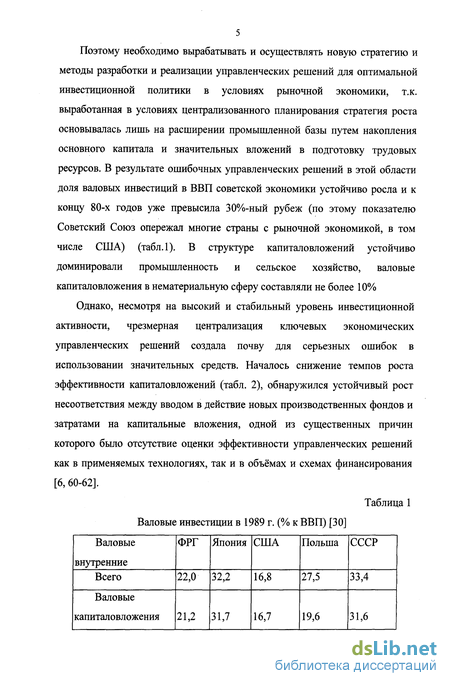 5

Поэтому необходимо вырабатывать и осуществлять новую стратегию и методы разработки и реализации управленческих решений для оптимальной инвестиционной политики в условиях рыночной экономики, т.к. выработанная в условиях централизованного планирования стратегия роста основывалась лишь на расширении промышленной базы путем накопления основного капитала и значительных вложений в подготовку трудовых ресурсов. В результате ошибочных управленческих решений в этой области доля валовых инвестиций в ВВП советской экономики устойчиво росла и к концу 80-х годов уже превысила 30%-ный рубеж (по этому показателю Советский Союз опережал многие страны с рыночной экономикой, в том числе США) (табл.1). В структуре капиталовложений устойчиво доминировали промышленность и сельское хозяйство, валовые капиталовложения в нематериальную сферу составляли не более 10%

Однако, несмотря на высокий и стабильный уровень инвестиционной активности, чрезмерная централизация ключевых экономических управленческих решений создала почву для серьезных ошибок в использовании значительных средств. Началось снижение темпов роста эффективности капиталовложений (табл. 2), обнаружился устойчивый рост несоответствия между вводом в действие новых производственных фондов и затратами на капитальные вложения, одной из существенных причин которого было отсутствие оценки эффективности управленческих решений как в применяемых технологиях, так и в объёмах и схемах финансирования [6, 60-62].

Таблица 1

Валовые инвестиции в 1989 г. (% к ВВП) [30]

| Валовые внутренние | ФРГ | Япония | США | Польша | СССР |
|---|---|---|---|---|---|
| Всего | 22,0 | 32,2 | 16,8 | 27,5 | 33,4 |
| Валовые капиталовложения | 21,2 | 31,7 | 16,7 | 19,6 | 31,6 |

dsLib.net
библиотека диссертаций